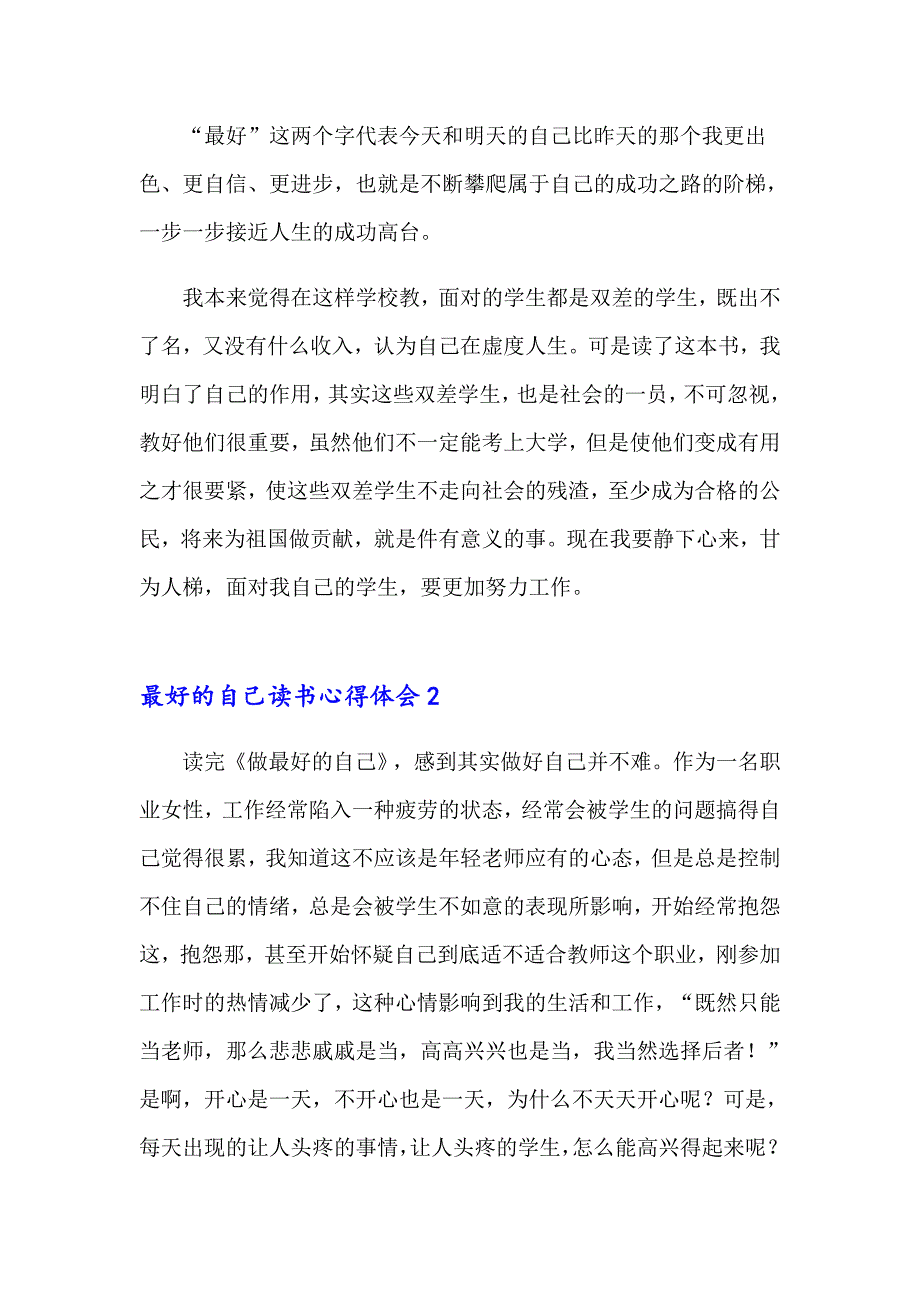 “最好”这两个字代表今天和明天的自己比昨天的那个我更出色、更自信、更进步，也就是不断攀爬属于自己的成功之路的阶梯，一步一步接近人生的成功高台。

我本来觉得在这样学校教，面对的学生都是双差的学生，既出不了名，又没有什么收入，认为自己在虚度人生。可是读了这本书，我明白了自己的作用，其实这些双差学生，也是社会的一员，不可忽视，教好他们很重要，虽然他们不一定能考上大学，但是使他们变成有用之才很要紧，使这些双差学生不走向社会的残渣，至少成为合格的公民，将来为祖国做贡献，就是件有意义的事。现在我要静下心来，甘为人梯，面对我自己的学生，要更加努力工作。

最好的自己读书心得体会 2

读完《做最好的自己》，感到其实做好自己并不难。作为一名职业女性，工作经常陷入一种疲劳的状态，经常会被学生的问题搞得自己觉得很累，我知道这不应该是年轻老师应有的心态，但是总是控制不住自己的情绪，总是会被学生不如意的表现所影响，开始经常抱怨这，抱怨那，甚至开始怀疑自己到底适不适合教师这个职业，刚参加工作时的热情减少了，这种心情影响到我的生活和工作，“既然只能当老师，那么悲悲戚戚是当，高高兴兴也是当，我当然选择后者！”是啊，开心是一天，不开心也是一天，为什么不天天开心呢？可是，每天出现的让人头疼的事情，让人头疼的学生，怎么能高兴得起来呢？